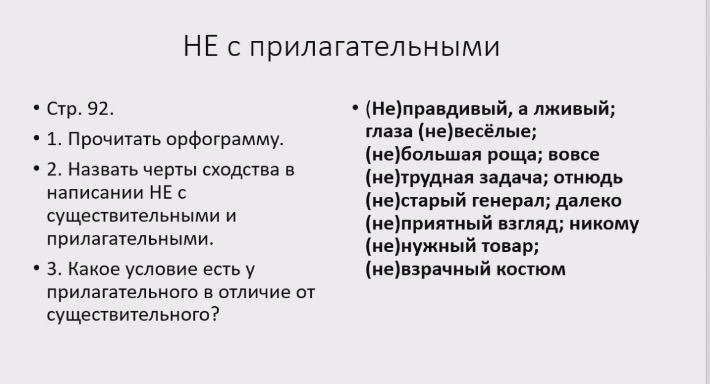 НЕ с прилагательными

• Стр. 92.
• 1. Прочитать орфограмму.
• 2. Назвать черты сходства в написании НЕ с существительными и прилагательными.
• 3. Какое условие есть у прилагательного в отличие от существительного?

• (Не)правдивый, а лживый; глаза (не)весёлые; (не)большая роща; вовсе (не)трудная задача; отнюдь (не)старый генерал; далеко (не)приятный взгляд; никому (не)нужный товар; (не)взрачный костюм